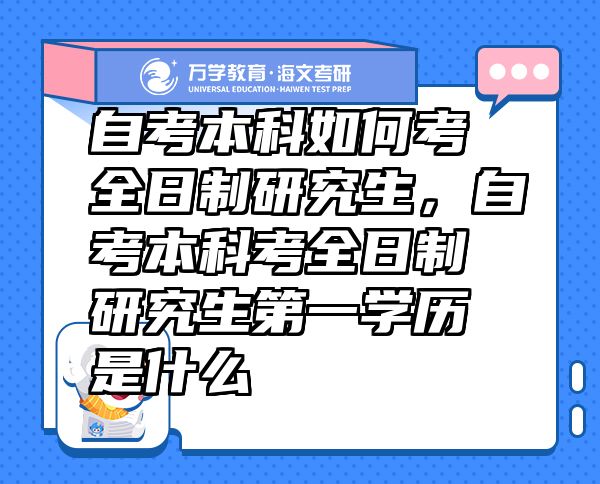 万学教育·海文考研
UNIVERSAL EDUCATION·HAIWEN TEST PREP

自考本科如何考全日制研究生，自考本科考全日制研究生第一学历是什么